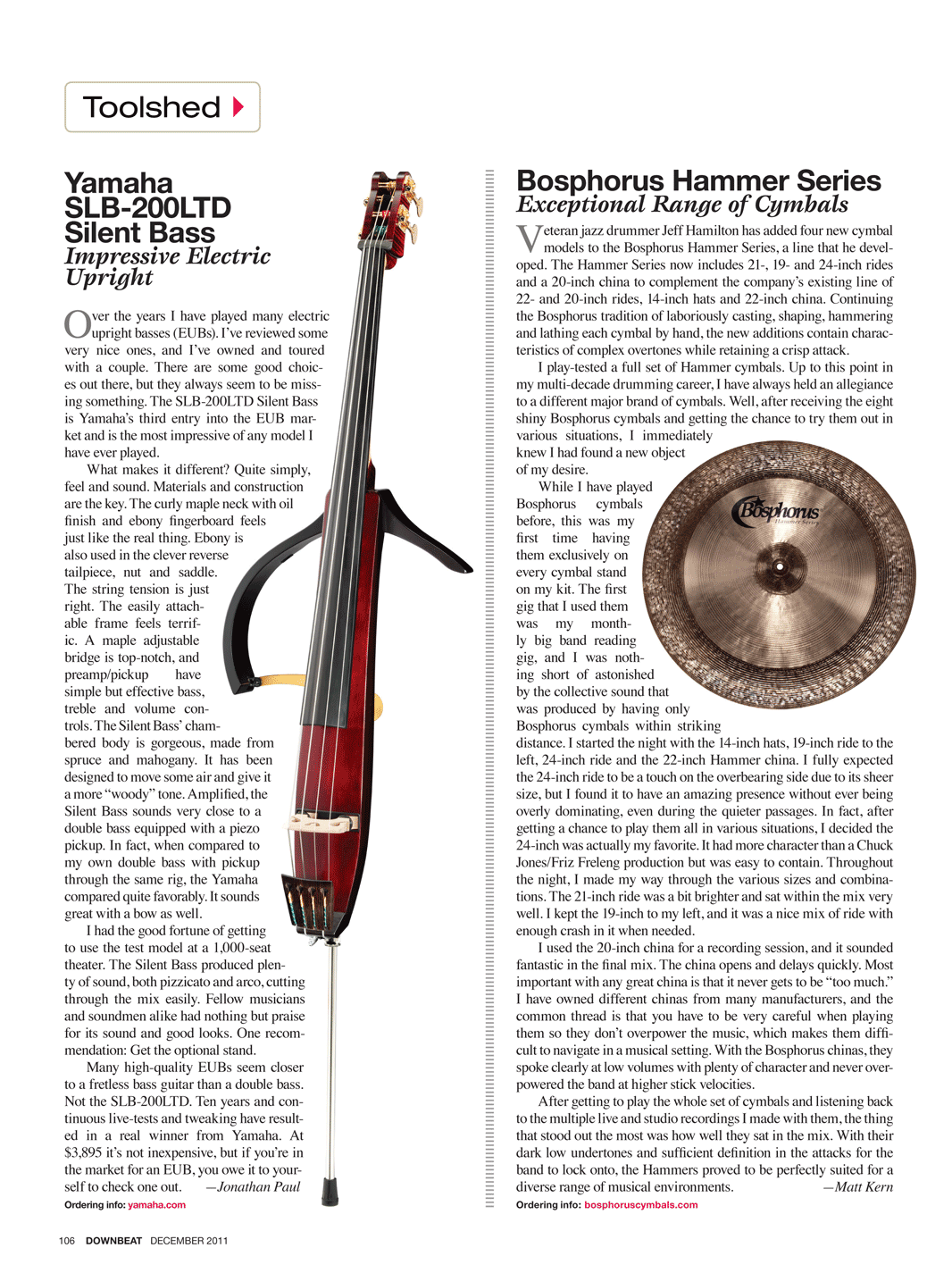 Toolshed

Yamaha SLB-200LTD Silent Bass
Impressive Electric Upright

Over the years I have played many electric upright basses (EUBs). I've reviewed some very nice ones, and I've owned and toured with a couple. There are some good choices out there, but they always seem to be missing something. The SLB-200LTD Silent Bass is Yamaha's third entry into the EUB market and is the most impressive of any model I have ever played.

What makes it different? Quite simply, feel and sound. Materials and construction are the key. The curly maple neck with oil finish and ebony fingerboard feels just like the real thing. Ebony is also used in the clever reverse tailpiece, nut and saddle. The string tension is just right. The easily attachable frame feels terrific. A maple adjustable bridge is top-notch, and preamp/pickup have simple but effective bass, treble and volume controls. The Silent Bass' chambered body is gorgeous, made from spruce and mahogany. It has been designed to move some air and give it a more "woody" tone. Amplified, the Silent Bass sounds very close to a double bass equipped with a piezo pickup. In fact, when compared to my own double bass with pickup through the same rig, the Yamaha compared quite favorably. It sounds great with a bow as well.

I had the good fortune of getting to use the test model at a 1,000-seat theater. The Silent Bass produced plenty of sound, both pizzicato and arco, cutting through the mix easily. Fellow musicians and soundmen alike had nothing but praise for its sound and good looks. One recommendation: Get the optional stand.

Many high-quality EUBs seem closer to a fretless bass guitar than a double bass. Not the SLB-200LTD. Ten years and continuous live-tests and tweaking have resulted in a real winner from Yamaha. At $3,895 it's not inexpensive, but if you're in the market for an EUB, you owe it to yourself to check one out. —Jonathan Paul

Ordering info: yamaha.com

Bosphorus Hammer Series
Exceptional Range of Cymbals

Veteran jazz drummer Jeff Hamilton has added four new cymbal models to the Bosphorus Hammer Series, a line that he developed. The Hammer Series now includes 21-, 19- and 24-inch rides and a 20-inch china to complement the company's existing line of 22- and 20-inch rides, 14-inch hats and 22-inch china. Continuing the Bosphorus tradition of laboriously casting, shaping, hammering and lathing each cymbal by hand, the new additions contain characteristics of complex overtones while retaining a crisp attack.

I play-tested a full set of Hammer cymbals. Up to this point in my multi-decade drumming career, I have always held an allegiance to a different major brand of cymbals. Well, after receiving the eight shiny Bosphorus cymbals and getting the chance to try them out in various situations, I immediately knew I had found a new object of my desire.

While I have played Bosphorus cymbals before, this was my first time having them exclusively on every cymbal stand on my kit. The first gig that I used them was my monthly big band reading gig, and I was nothing short of astonished by the collective sound that was produced by having only Bosphorus cymbals within striking distance. I started the night with the 14-inch hats, 19-inch ride to the left, 24-inch ride and the 22-inch Hammer china. I fully expected the 24-inch ride to be a touch on the overbearing side due to its sheer size, but I found it to have an amazing presence without ever being overly dominating, even during the quieter passages. In fact, after getting a chance to play them all in various situations, I decided the 24-inch was actually my favorite. It had more character than a Chuck Jones/Friz Freleng production but was easy to contain. Throughout the night, I made my way through the various sizes and combinations. The 21-inch ride was a bit brighter and sat within the mix very well. I kept the 19-inch to my left, and it was a nice mix of ride with enough crash in it when needed.

I used the 20-inch china for a recording session, and it sounded fantastic in the final mix. The china opens and delays quickly. Most important with any great china is that it never gets to be "too much." I have owned different chinas from many manufacturers, and the common thread is that you have to be very careful when playing them so they don't overpower the music, which makes them difficult to navigate in a musical setting. With the Bosphorus chinas, they spoke clearly at low volumes with plenty of character and never overpowered the band at higher stick velocities.

After getting to play the whole set of cymbals and listening back to the multiple live and studio recordings I made with them, the thing that stood out the most was how well they sat in the mix. With their dark low undertones and sufficient definition in the attacks for the band to lock onto, the Hammers proved to be perfectly suited for a diverse range of musical environments. —Matt Kern

Ordering info: bosphoruscymbals.com

Bosphorus Hammer Series

106 DOWNBEAT DECEMBER 2011